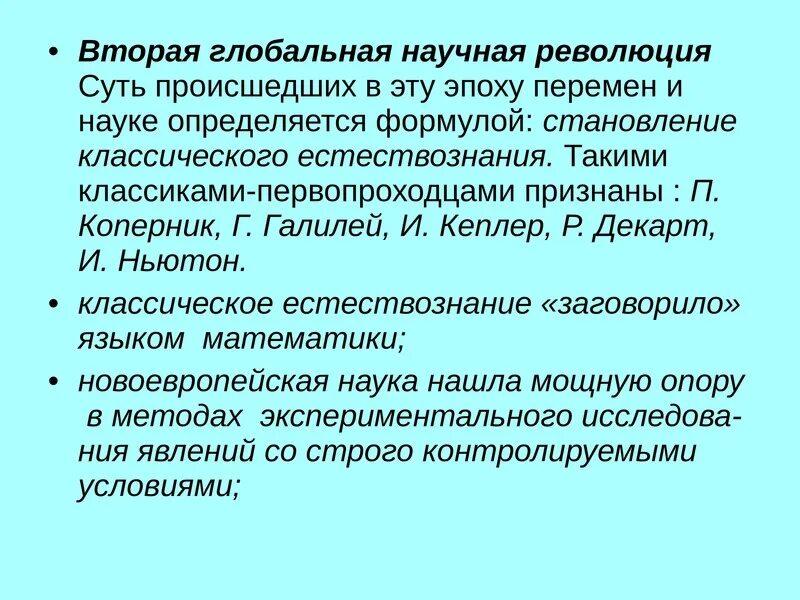 • Вторая глобальная научная революция Суть происшедших в эту эпоху перемен и науке определяется формулой: становление классического естествознания. Такими классиками-первопроходцами признаны : П. Коперник, Г. Галилей, И. Кеплер, Р. Декарт, И. Ньютон.

• классическое естествознание «заговорило» языком математики;

• новоевропейская наука нашла мощную опору в методах экспериментального исследования явлений со строго контролируемыми условиями;